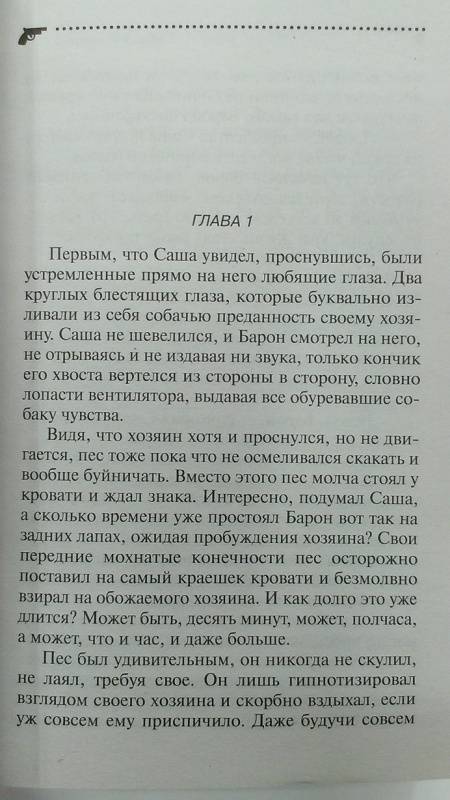 ГЛАВА 1

Первым, что Саша увидел, проснувшись, были устремленные прямо на него любящие глаза. Два круглых блестящих глаза, которые буквально изливали из себя собачью преданность своему хозяину. Саша не шевелился, и Барон смотрел на него, не отрываясь и не издавая ни звука, только кончик его хвоста вертелся из стороны в сторону, словно лопасти вентилятора, выдавая все обуревавшие собаку чувства.

Видя, что хозяин хотя и проснулся, но не двигается, пес тоже пока что не осмеливался скакать и вообще буйничать. Вместо этого пес молча стоял у кровати и ждал знака. Интересно, подумал Саша, а сколько времени уже простоял Барон вот так на задних лапах, ожидая пробуждения хозяина? Свои передние мохнатые конечности пес осторожно поставил на самый краешек кровати и безмолвно взирал на обожаемого хозяина. И как долго это уже длится? Может быть, десять минут, может, полчаса, а может, что и час, и даже больше.

Пес был удивительным, он никогда не скулил, не лаял, требуя свое. Он лишь гипнотизировал взглядом своего хозяина и скорбно вздыхал, если уж совсем ему приспичило. Даже будучи совсем